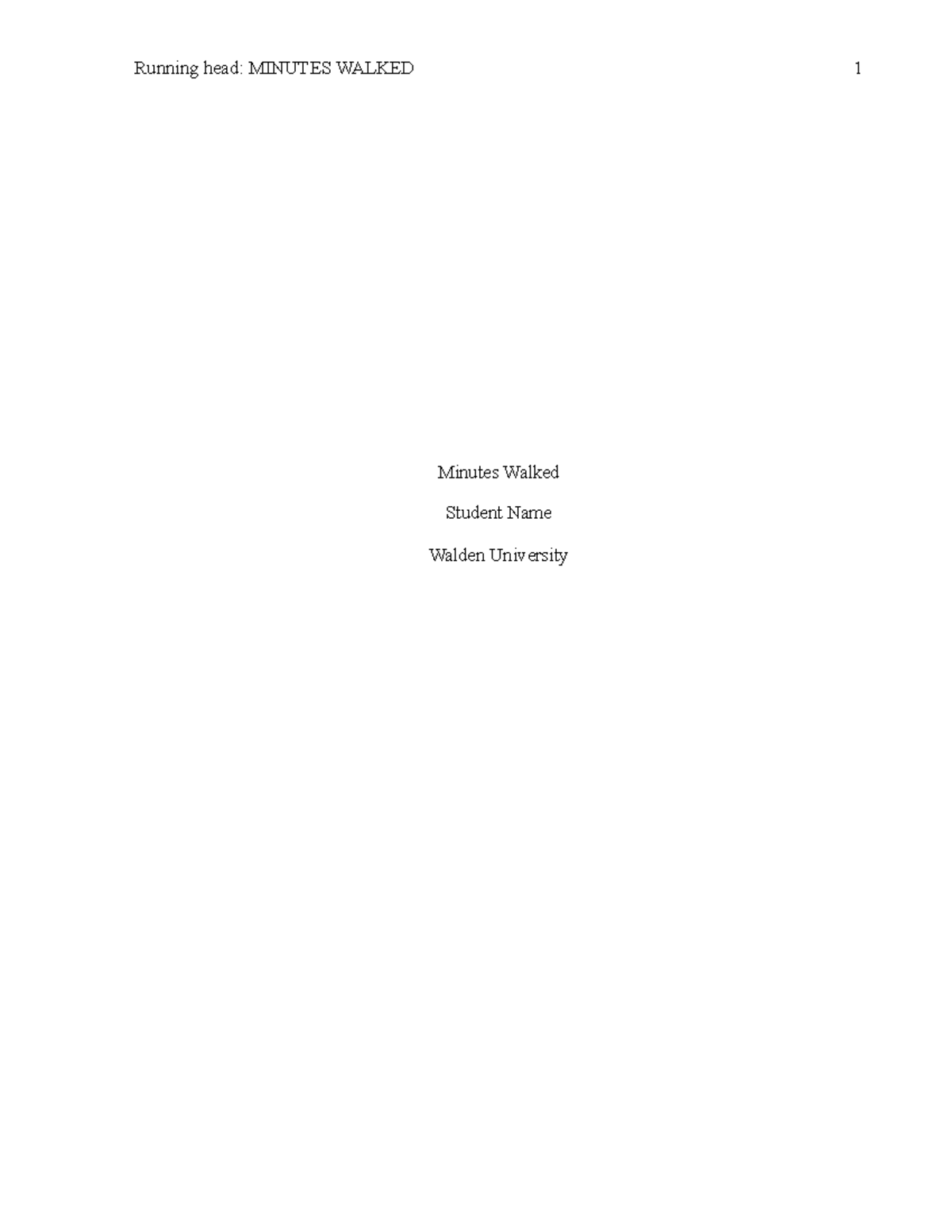 Running head: MINUTES WALKED 1

Minutes Walked

Student Name

Walden University